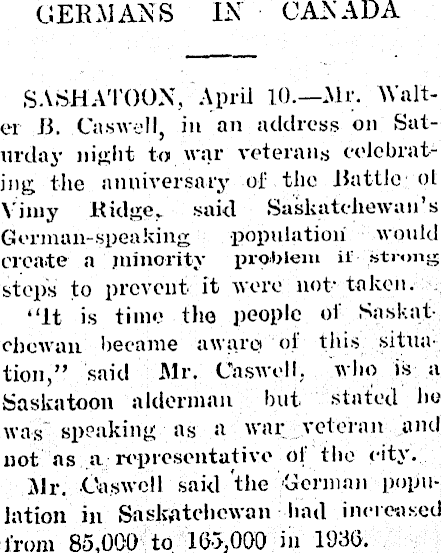 GERMANS IN CANADA

SASHATOON, April 10.—Mr. Walter B. Caswell, in an address on Saturday night to war veterans celebrating the anniversary of the Battle of Vimy Ridge, said Saskatchewan's German-speaking population would create a minority problem if strong steps to prevent it were not taken.

"It is time the people of Saskatchewan became aware of this situation," said Mr. Caswell, who is a Saskatoon alderman but stated he was speaking as a war veteran and not as a representative of the city.

Mr. Caswell said the German population in Saskatchewan had increased from 85,000 to 165,000 in 1936.